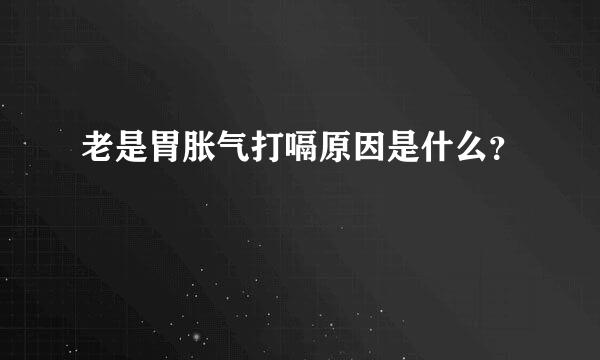 老是胃胀气打嗝原因是什么?